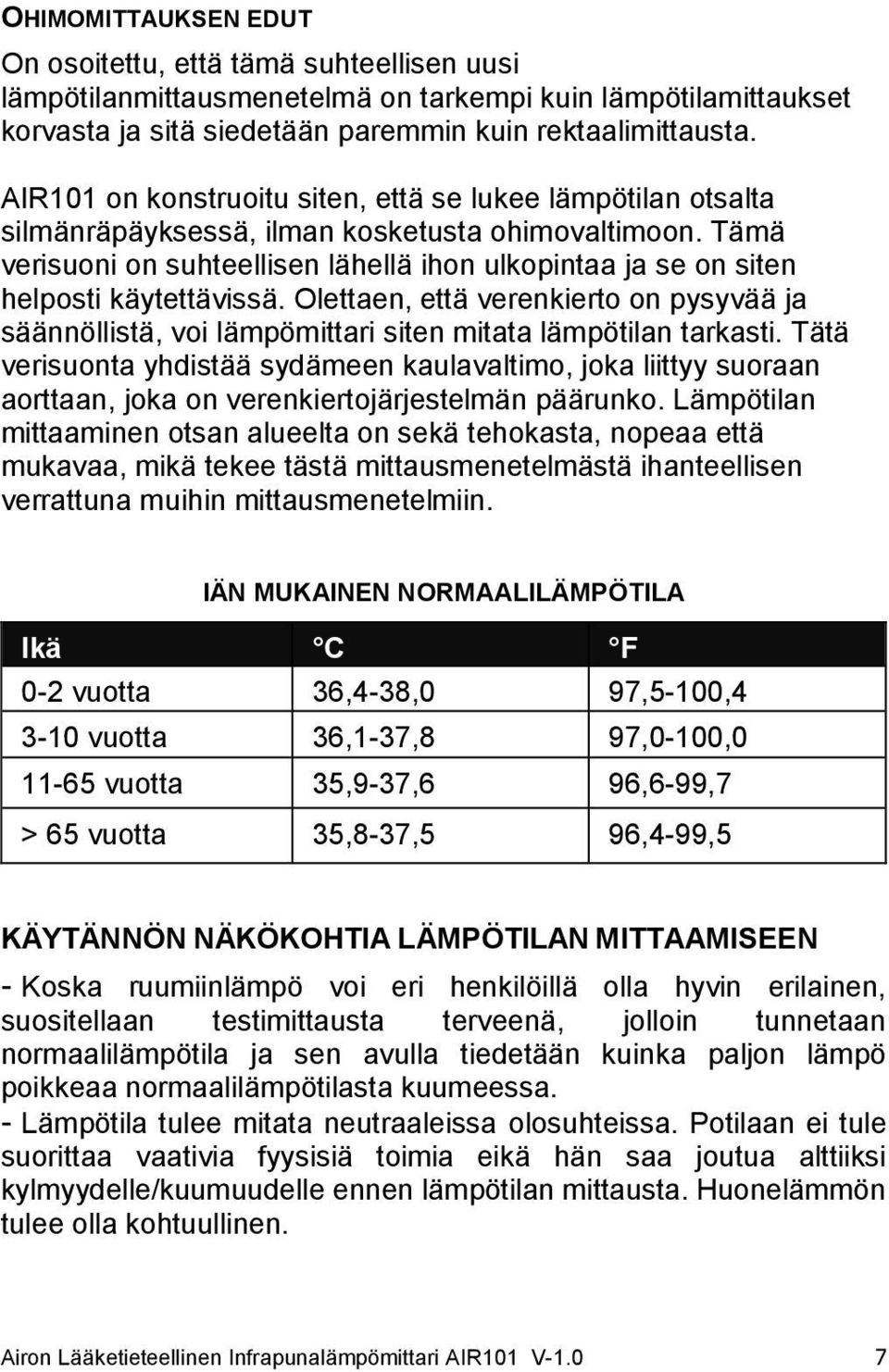 OHIMOMITTAUKSEN EDUT

On osoitettu, että tämä suhteellisen uusi lämpötilanmittausmenetelmä on tarkempi kuin lämpötilamittaukset korvasta ja sitä siedetään paremmin kuin rektaalimittausta.

AIR101 on konstruoitu siten, että se lukee lämpötilan otsalta silmänräpäyksessä, ilman kosketusta ohimovaltimoon. Tämä verisuoni on suhteellisen lähellä ihon ulkopintaa ja se on siten helposti käytettävissä. Olettaen, että verenkierto on pysyvää ja säännöllistä, voi lämpömittari siten mitata lämpötilan tarkasti. Tätä verisuonta yhdistää sydämeen kaulavaltimo, joka liittyy suoraan aorttaan, joka on verenkiertojärjestelmän päärunko. Lämpötilan mittaaminen otsan alueelta on sekä tehokasta, nopeaa että mukavaa, mikä tekee tästä mittausmenetelmästä ihanteellisen verrattuna muihin mittausmenetelmiin.

IÄN MUKAINEN NORMAALILÄMPÖTILA

| Ikä | °C | °F |
|---|---|---|
| 0-2 vuotta | 36,4-38,0 | 97,5-100,4 |
| 3-10 vuotta | 36,1-37,8 | 97,0-100,0 |
| 11-65 vuotta | 35,9-37,6 | 96,6-99,7 |
| > 65 vuotta | 35,8-37,5 | 96,4-99,5 |

KÄYTÄNNÖN NÄKÖKOHTIA LÄMPÖTILAN MITTAAMISEEN

- Koska ruumiinlämpö voi eri henkilöillä olla hyvin erilainen, suositellaan testimittausta terveenä, jolloin tunnetaan normaalilämpötila ja sen avulla tiedetään kuinka paljon lämpö poikkeaa normaalilämpötilasta kuumeessa.
- Lämpötila tulee mitata neutraaleissa olosuhteissa. Potilaan ei tule suorittaa vaativia fyysisiä toimia eikä hän saa joutua alttiiksi kylmyydelle/kuumuudelle ennen lämpötilan mittausta. Huonelämmön tulee olla kohtuullinen.

Airon Lääketieteellinen Infrapunalämpömittari AIR101 V-1.0 7